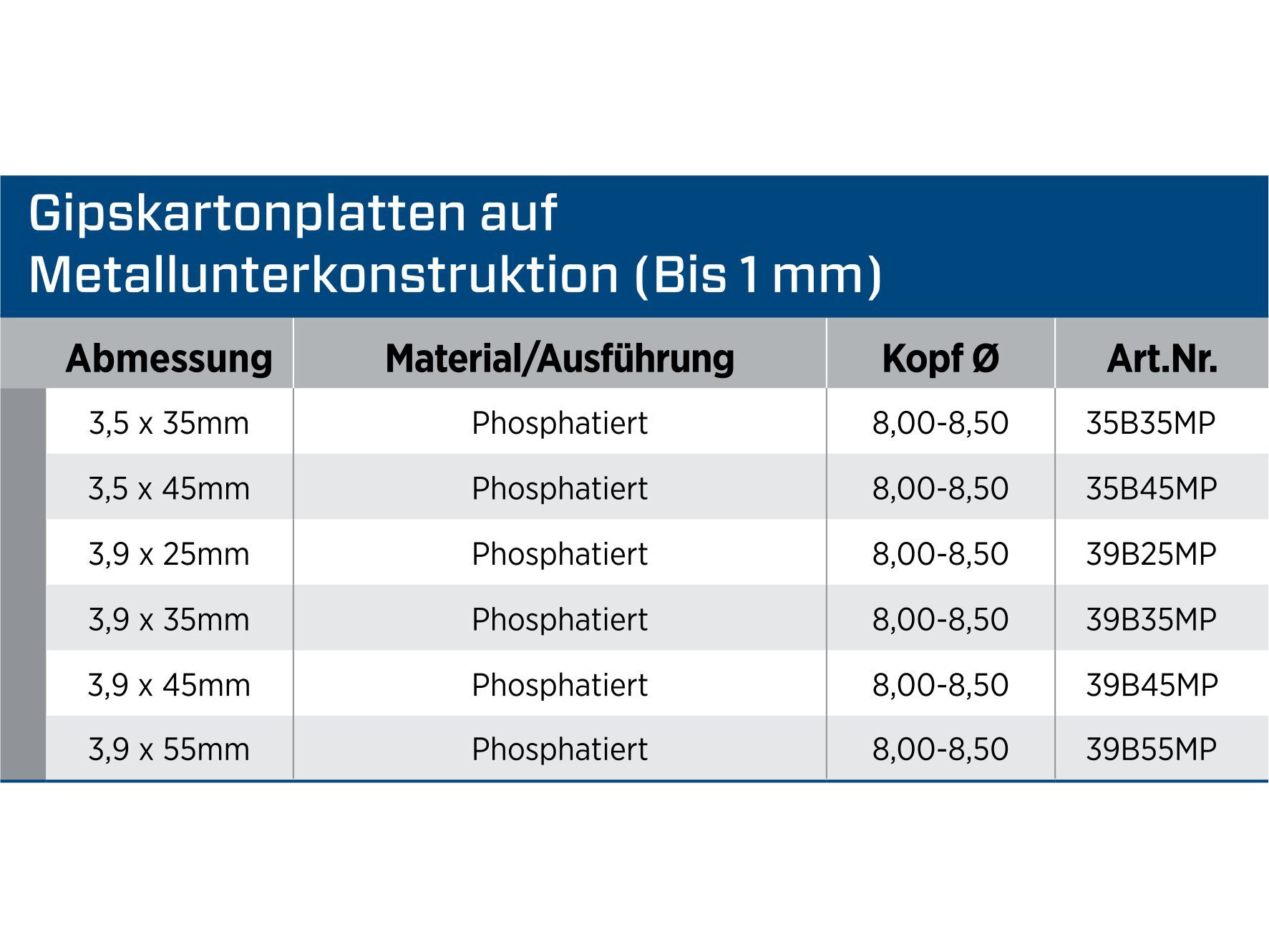 Gipskartonplatten auf Metallunterkonstruktion (Bis 1 mm)

| Abmessung | Material/Ausführung | Kopf Ø | Art.Nr. |
|---|---|---|---|
| 3,5 x 35mm | Phosphatiert | 8,00-8,50 | 35B35MP |
| 3,5 x 45mm | Phosphatiert | 8,00-8,50 | 35B45MP |
| 3,9 x 25mm | Phosphatiert | 8,00-8,50 | 39B25MP |
| 3,9 x 35mm | Phosphatiert | 8,00-8,50 | 39B35MP |
| 3,9 x 45mm | Phosphatiert | 8,00-8,50 | 39B45MP |
| 3,9 x 55mm | Phosphatiert | 8,00-8,50 | 39B55MP |